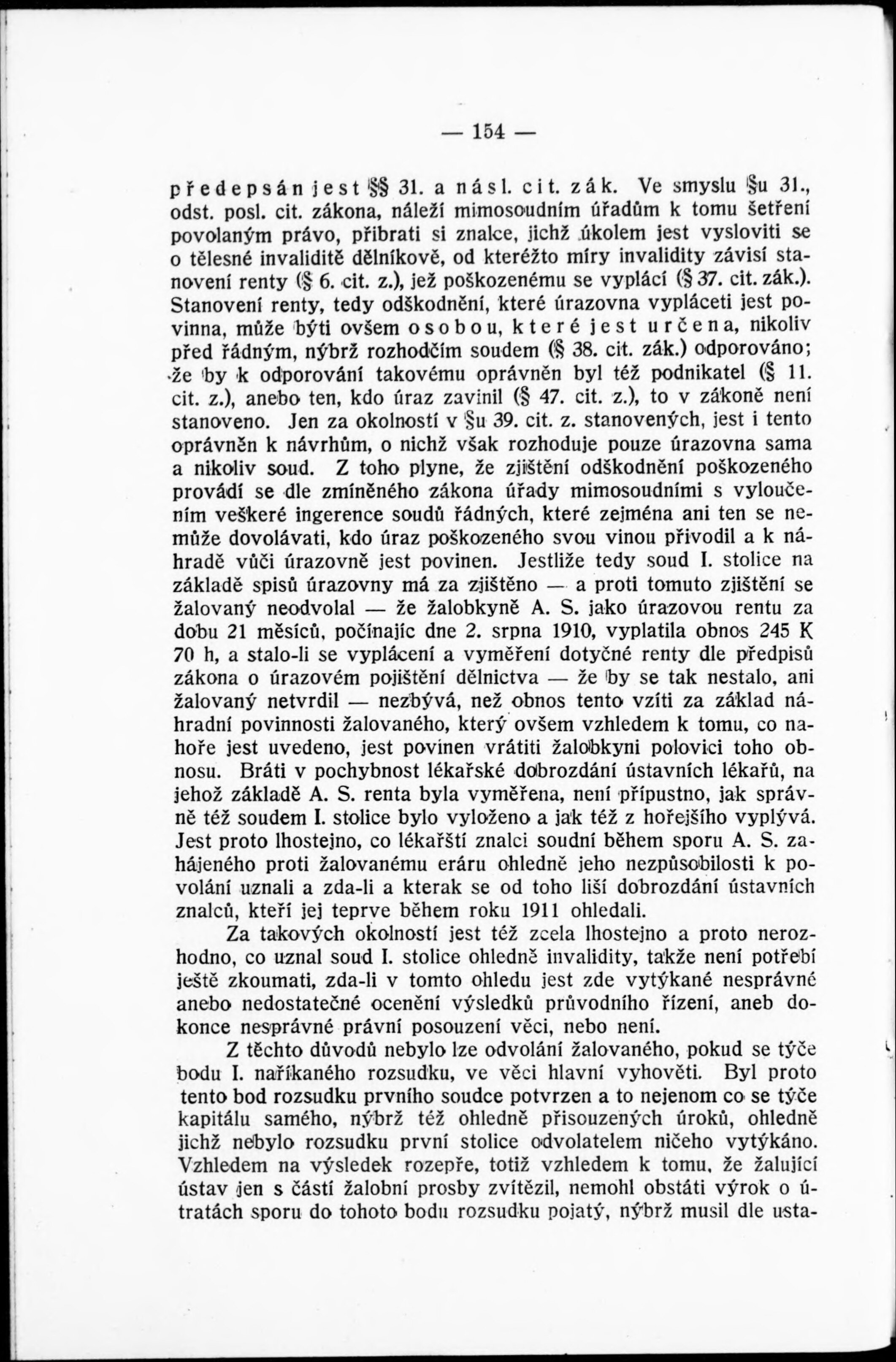 — 154 —

předepsán jest §§ 31. a násl. cit. zák. Ve smyslu §u 31., odst. posl. cit. zákona, náleží mimosoudním úřadům k tomu šetření povolaným právo, přibrati si znalce, jichž úkolem jest vysloviti se o tělesné invaliditě dělníkově, od kteréžto míry invalidity závisí stanovení renty (§ 6. cit. z.), jež poškozenému se vyplácí (§ 37. cit. zák.). Stanovení renty, tedy odškodnění, které úrazovna vypláceti jest povinna, může býti ovšem osobou, které jest určena, nikoliv před řádným, nýbrž rozhodčím soudem (§ 38. cit. zák.) odporováno; že by k odporování takovému oprávněn byl též podnikatel (§ 11. cit. z.), anebo ten, kdo úraz zavinil (§ 47. cit. z.), to v zákoně není stanoveno. Jen za okolností v §u 39. cit. z. stanovených, jest i tento oprávněn k návrhům, o nichž však rozhoduje pouze úrazovna sama a nikoliv soud. Z toho plyne, že zjištění odškodnění poškozeného provádí se dle zmíněného zákona úřady mimosoudními s vyloučením veškeré ingerence soudů řádných, které zejména ani ten se nemůže dovolávati, kdo úraz poškozeného svou vinou přivodil a k náhradě vůči úrazovně jest povinen. Jestliže tedy soud I. stolice na základě spisů úrazovny má za zjištěno — a proti tomuto zjištění se žalovaný neodvolal — že žalobkyně A. S. jako úrazovou rentu za dobu 21 měsíců, počínajíc dne 2. srpna 1910, vyplatila obnos 245 K 70 h, a stalo-li se vyplácení a vyměření dotyčné renty dle předpisů zákona o úrazovém pojištění dělnictva — že by se tak nestalo, ani žalovaný netvrdil — nezbývá, než obnos tento vzíti za základ náhradní povinnosti žalovaného, který ovšem vzhledem k tomu, co nahoře jest uvedeno, jest povinen vrátiti žalobkyni polovici toho obnosu. Bráti v pochybnost lékařské dobrozdání ústavních lékařů, na jehož základě A. S. renta byla vyměřena, není přípustno, jak správně též soudem I. stolice bylo vyloženo a jak též z hořejšího vyplývá. Jest proto lhostejno, co lékařští znalci soudní během sporu A. S. zahájeného proti žalovanému eráru ohledně jeho nezpůsobilosti k povolání uznali a zda-li a kterak se od toho liší dobrozdání ústavních znalců, kteří jej teprve během roku 1911 ohledali.

Za takových okolností jest též zcela lhostejno a proto nerozhodno, co uznal soud I. stolice ohledně invalidity, takže není potřebí ještě zkoumati, zda-li v tomto ohledu jest zde vytýkané nesprávné anebo nedostatečné ocenění výsledků průvodního řízení, aneb dokonce nesprávné právní posouzení věci, nebo není.

Z těchto důvodů nebylo lze odvolání žalovaného, pokud se týče bodu I. naříkaného rozsudku, ve věci hlavní vyhověti. Byl proto tento bod rozsudku prvního soudce potvrzen a to nejenom co se týče kapitálu samého, nýbrž též ohledně přisouzených úroků, ohledně jichž nebylo rozsudku první stolice odvolatelem ničeho vytýkáno. Vzhledem na výsledek rozepře, totiž vzhledem k tomu, že žalující ústav jen s částí žalobní prosby zvítězil, nemohl obstáti výrok o útratách sporu do tohoto bodu rozsudku pojatý, nýbrž musil dle usta-